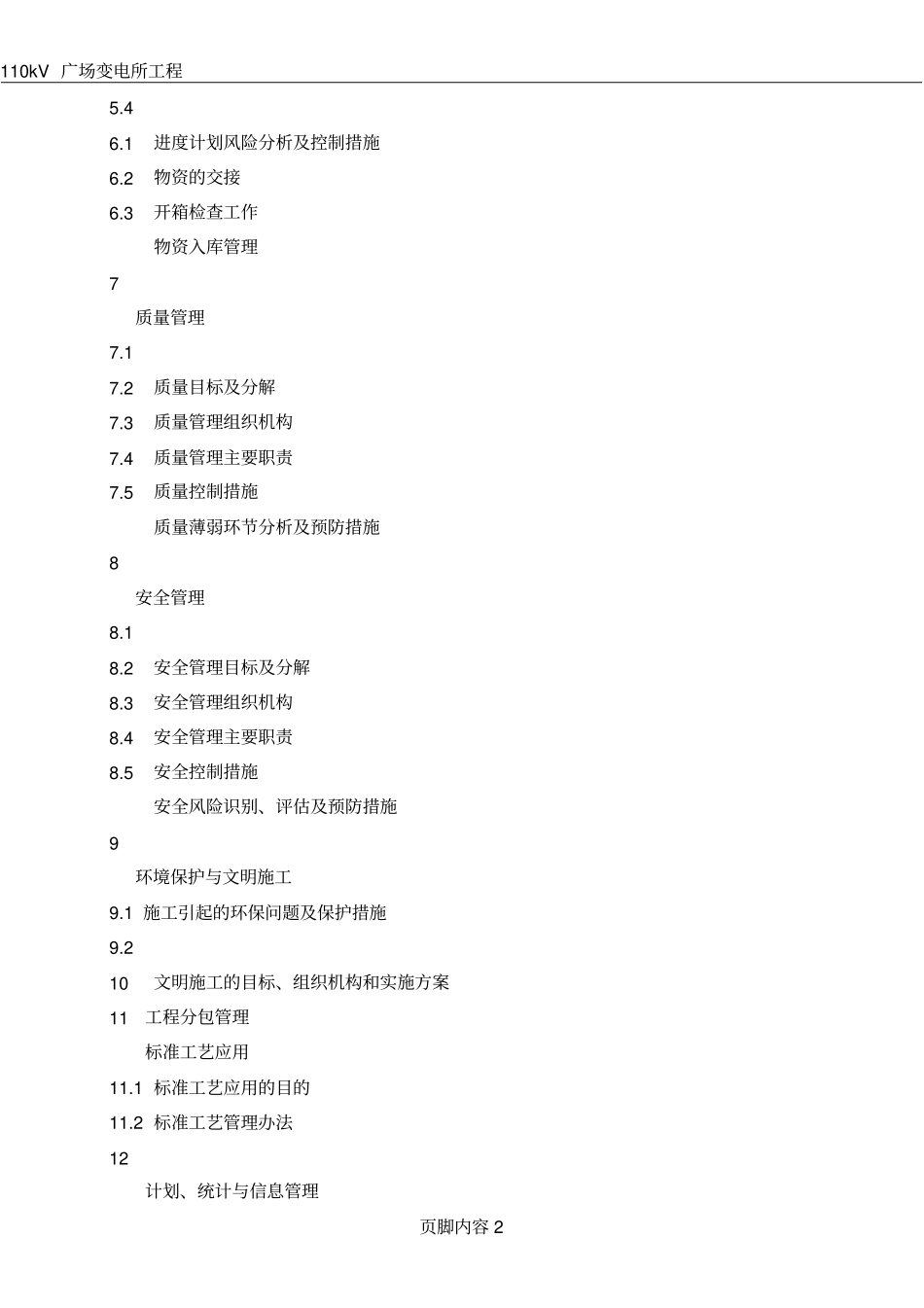 110kV 广场变电所工程

5.4

6.1 进度计划风险分析及控制措施

6.2 物资的交接

6.3 开箱检查工作

物资入库管理

7

质量管理

7.1

7.2 质量目标及分解

7.3 质量管理组织机构

7.4 质量管理主要职责

7.5 质量控制措施

质量薄弱环节分析及预防措施

8

安全管理

8.1

8.2 安全管理目标及分解

8.3 安全管理组织机构

8.4 安全管理主要职责

8.5 安全控制措施

安全风险识别、评估及预防措施

9

环境保护与文明施工

9.1 施工引起的环保问题及保护措施

9.2

10 文明施工的目标、组织机构和实施方案

11 工程分包管理

标准工艺应用

11.1 标准工艺应用的目的

11.2 标准工艺管理办法

12

计划、统计与信息管理

页脚内容 2